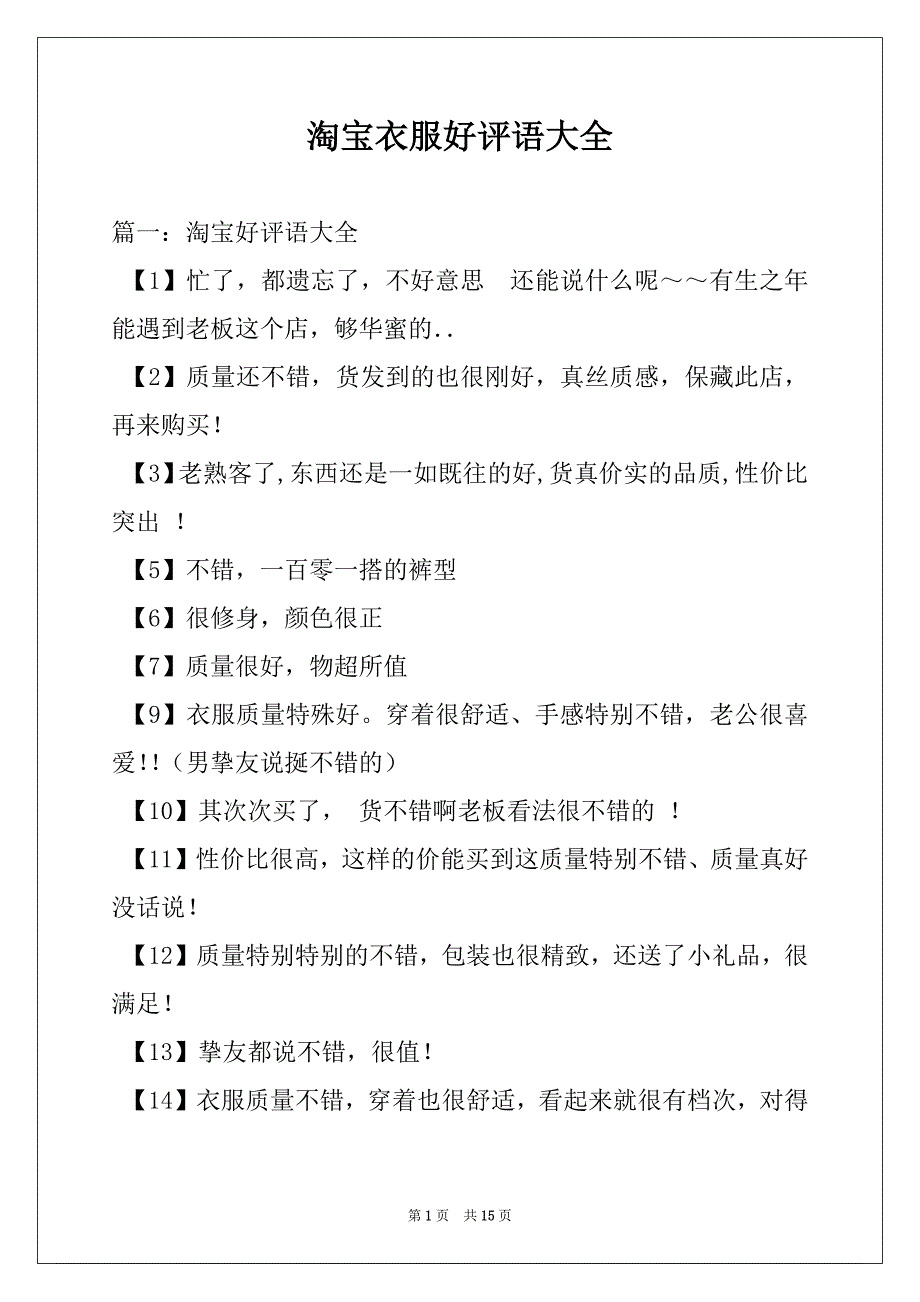 淘宝衣服好评语大全

篇一：淘宝好评语大全

【1】忙了，都遗忘了，不好意思　还能说什么呢～～有生之年能遇到老板这个店，够华蜜的..

【2】质量还不错，货发到的也很刚好，真丝质感，保藏此店，再来购买！

【3】老熟客了,东西还是一如既往的好,货真价实的品质,性价比突出 ！

【5】不错，一百零一搭的裤型

【6】很修身，颜色很正

【7】质量很好，物超所值

【9】衣服质量特殊好。穿着很舒适、手感特别不错，老公很喜爱!!（男挚友说挺不错的）

【10】其次次买了， 货不错啊老板看法很不错的 ！

【11】性价比很高，这样的价能买到这质量特别不错、质量真好没话说！

【12】质量特别特别的不错，包装也很精致，还送了小礼品，很满足！

【13】挚友都说不错，很值！

【14】衣服质量不错，穿着也很舒适，看起来就很有档次，对得

第 1 页　共 15 页